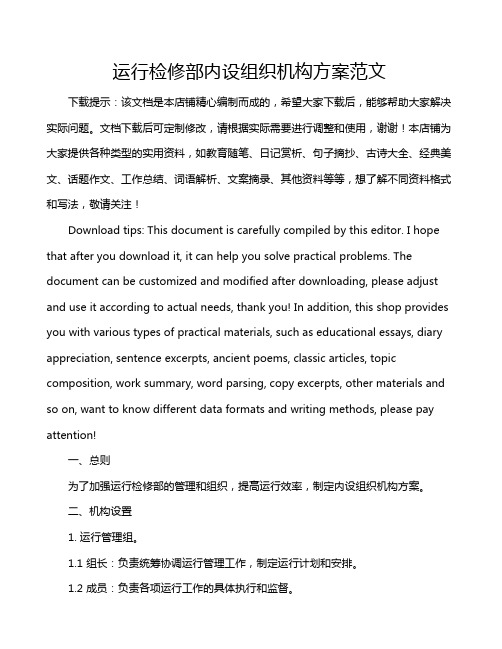 运行检修部内设组织机构方案范文

下载提示：该文档是本店铺精心编制而成的，希望大家下载后，能够帮助大家解决实际问题。文档下载后可定制修改，请根据实际需要进行调整和使用，谢谢！本店铺为大家提供各种类型的实用资料，如教育随笔、日记赏析、句子摘抄、古诗大全、经典美文、话题作文、工作总结、词语解析、文案摘录、其他资料等等，想了解不同资料格式和写法，敬请关注！

Download tips: This document is carefully compiled by this editor. I hope that after you download it, it can help you solve practical problems. The document can be customized and modified after downloading, please adjust and use it according to actual needs, thank you! In addition, this shop provides you with various types of practical materials, such as educational essays, diary appreciation, sentence excerpts, ancient poems, classic articles, topic composition, work summary, word parsing, copy excerpts, other materials and so on, want to know different data formats and writing methods, please pay attention!

一、总则

为了加强运行检修部的管理和组织，提高运行效率，制定内设组织机构方案。

二、机构设置

1. 运行管理组。

1.1 组长：负责统筹协调运行管理工作，制定运行计划和安排。

1.2 成员：负责各项运行工作的具体执行和监督。